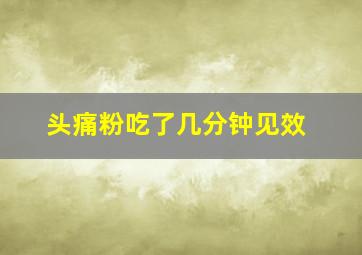 头痛粉吃了几分钟见效